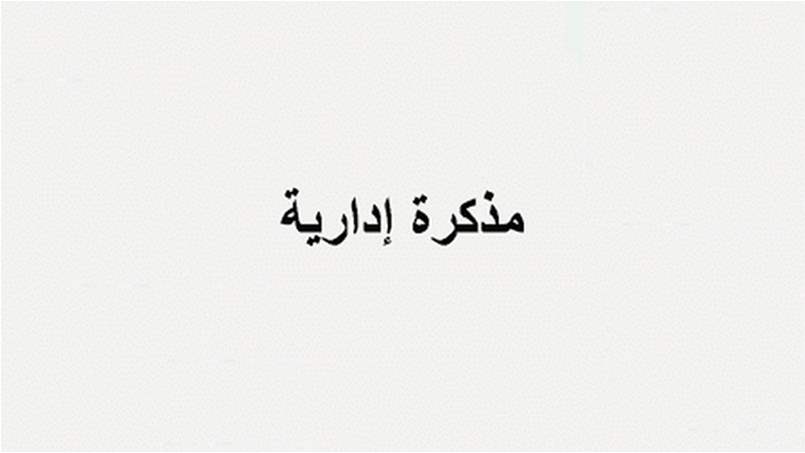 مذكرة إدارية